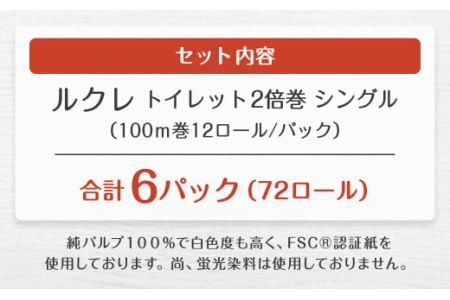 セット内容

ルクレ トイレット2倍巻 シングル
（100m巻12ロール/パック）

合計 6パック（72ロール）

純パルプ１００％で白色度も高く、FSC®認証紙を使用しております。尚、蛍光染料は使用しておりません。